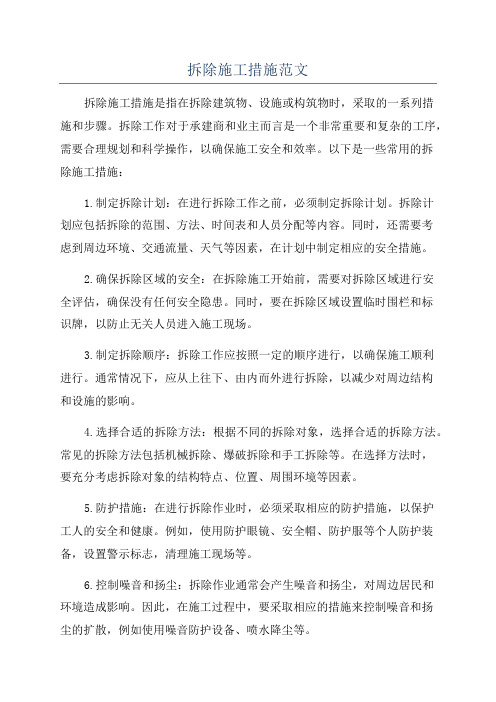 拆除施工措施范文

拆除施工措施是指在拆除建筑物、设施或构筑物时，采取的一系列措施和步骤。拆除工作对于承建商和业主而言是一个非常重要和复杂的工序，需要合理规划和科学操作，以确保施工安全和效率。以下是一些常用的拆除施工措施：

1.制定拆除计划：在进行拆除工作之前，必须制定拆除计划。拆除计划应包括拆除的范围、方法、时间表和人员分配等内容。同时，还需要考虑到周边环境、交通流量、天气等因素，在计划中制定相应的安全措施。

2.确保拆除区域的安全：在拆除施工开始前，需要对拆除区域进行安全评估，确保没有任何安全隐患。同时，要在拆除区域设置临时围栏和标识牌，以防止无关人员进入施工现场。

3.制定拆除顺序：拆除工作应按照一定的顺序进行，以确保施工顺利进行。通常情况下，应从上往下、由内而外进行拆除，以减少对周边结构和设施的影响。

4.选择合适的拆除方法：根据不同的拆除对象，选择合适的拆除方法。常见的拆除方法包括机械拆除、爆破拆除和手工拆除等。在选择方法时，要充分考虑拆除对象的结构特点、位置、周围环境等因素。

5.防护措施：在进行拆除作业时，必须采取相应的防护措施，以保护工人的安全和健康。例如，使用防护眼镜、安全帽、防护服等个人防护装备，设置警示标志，清理施工现场等。

6.控制噪音和扬尘：拆除作业通常会产生噪音和扬尘，对周边居民和环境造成影响。因此，在施工过程中，要采取相应的措施来控制噪音和扬尘的扩散，例如使用噪音防护设备、喷水降尘等。